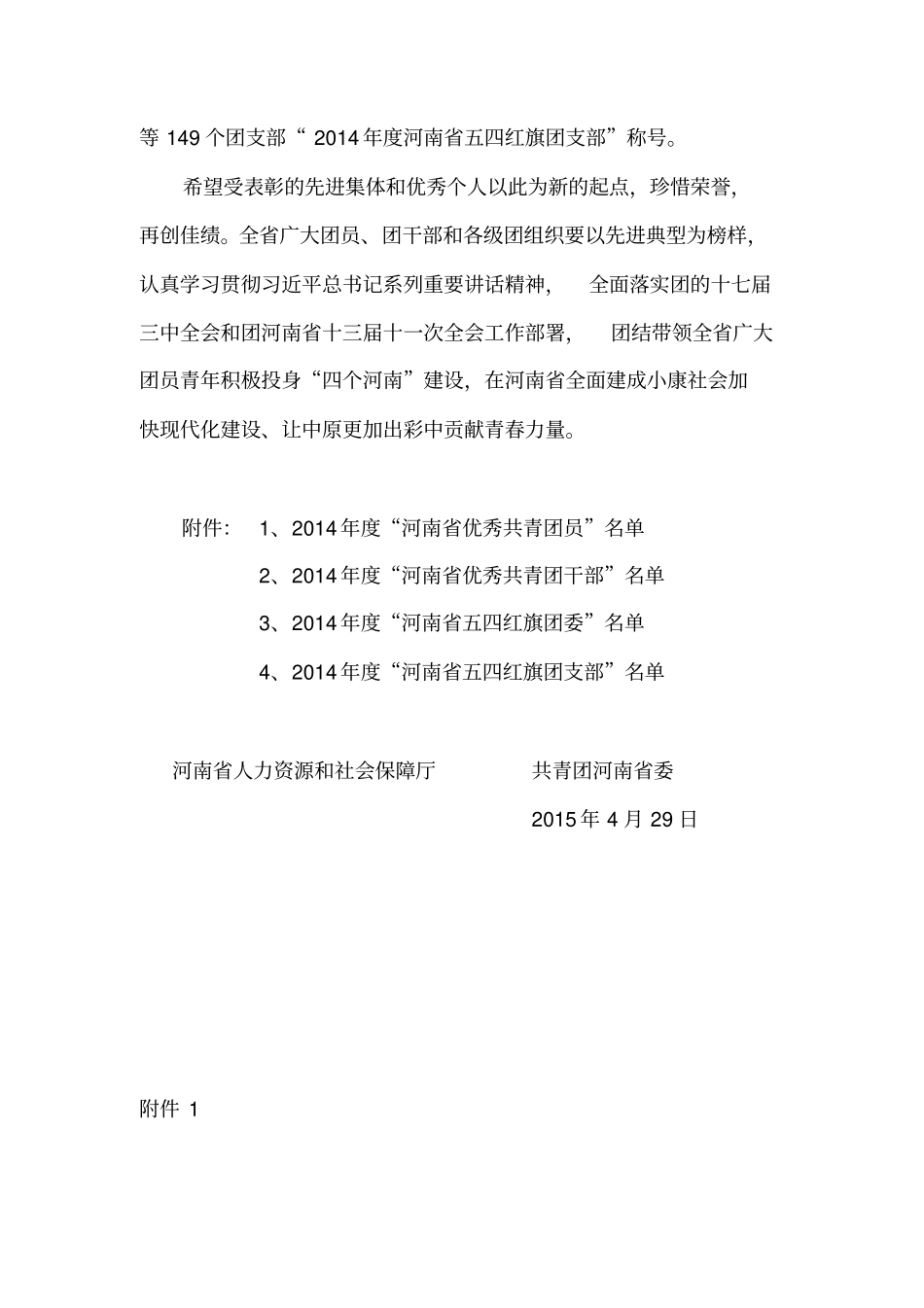 等 149 个团支部“ 2014 年度河南省五四红旗团支部”称号。

希望受表彰的先进集体和优秀个人以此为新的起点，珍惜荣誉，再创佳绩。全省广大团员、团干部和各级团组织要以先进典型为榜样，认真学习贯彻习近平总书记系列重要讲话精神， 全面落实团的十七届三中全会和团河南省十三届十一次全会工作部署， 团结带领全省广大团员青年积极投身“四个河南”建设，在河南省全面建成小康社会加快现代化建设、让中原更加出彩中贡献青春力量。

附件： 1、2014 年度“河南省优秀共青团员”名单

2、2014 年度“河南省优秀共青团干部”名单

3、2014 年度“河南省五四红旗团委”名单

4、2014 年度“河南省五四红旗团支部”名单

河南省人力资源和社会保障厅 共青团河南省委

2015 年 4 月 29 日

附件 1